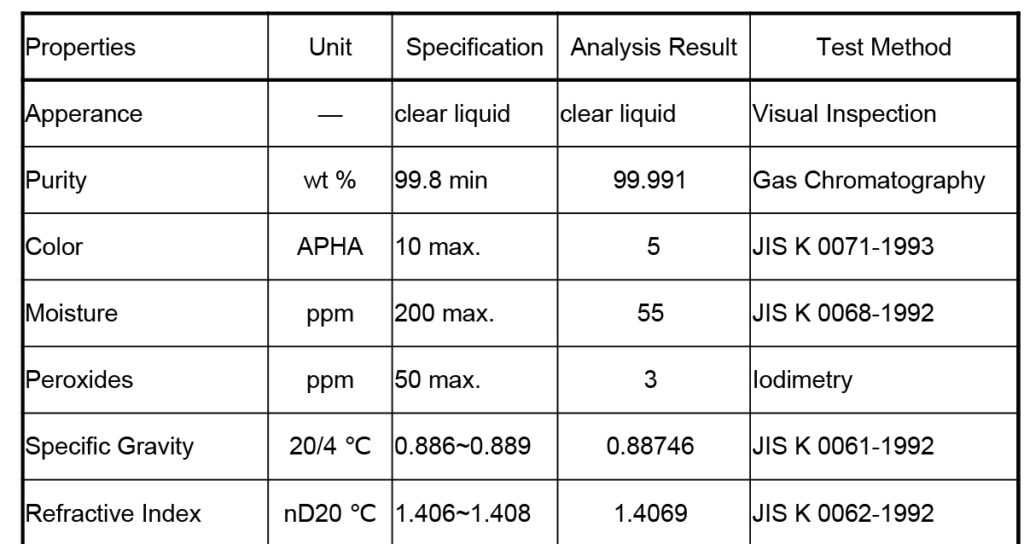 | Properties | Unit | Specification | Analysis Result | Test Method |
|---|---|---|---|---|
| Apperance | — | clear liquid | clear liquid | Visual Inspection |
| Purity | wt % | 99.8 min | 99.991 | Gas Chromatography |
| Color | APHA | 10 max. | 5 | JIS K 0071-1993 |
| Moisture | ppm | 200 max. | 55 | JIS K 0068-1992 |
| Peroxides | ppm | 50 max. | 3 | Iodimetry |
| Specific Gravity | 20/4 °C | 0.886~0.889 | 0.88746 | JIS K 0061-1992 |
| Refractive Index | nD20 °C | 1.406~1.408 | 1.4069 | JIS K 0062-1992 |